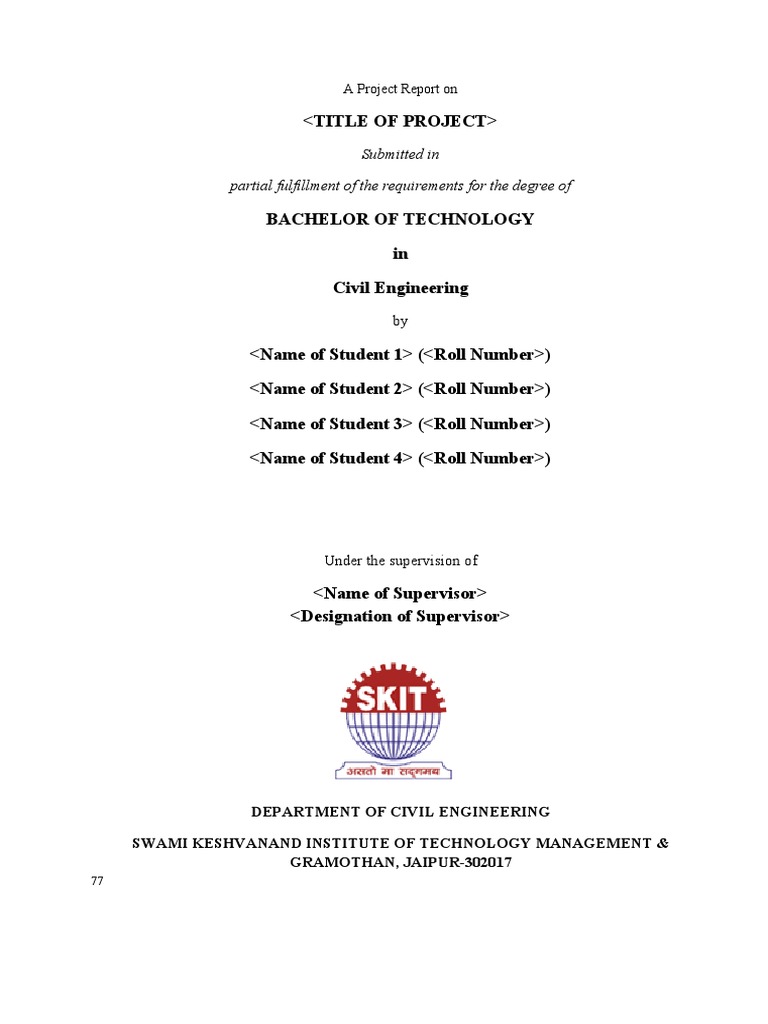 A Project Report on

<TITLE OF PROJECT>

Submitted in

partial fulfillment of the requirements for the degree of

BACHELOR OF TECHNOLOGY

in

Civil Engineering

by

<Name of Student 1> (<Roll Number>)

<Name of Student 2> (<Roll Number>)

<Name of Student 3> (<Roll Number>)

<Name of Student 4> (<Roll Number>)

Under the supervision of

<Name of Supervisor>
<Designation of Supervisor>

SKIT

असतो मा सद्गमय

DEPARTMENT OF CIVIL ENGINEERING

SWAMI KESHVANAND INSTITUTE OF TECHNOLOGY MANAGEMENT & GRAMOTHAN, JAIPUR-302017

77